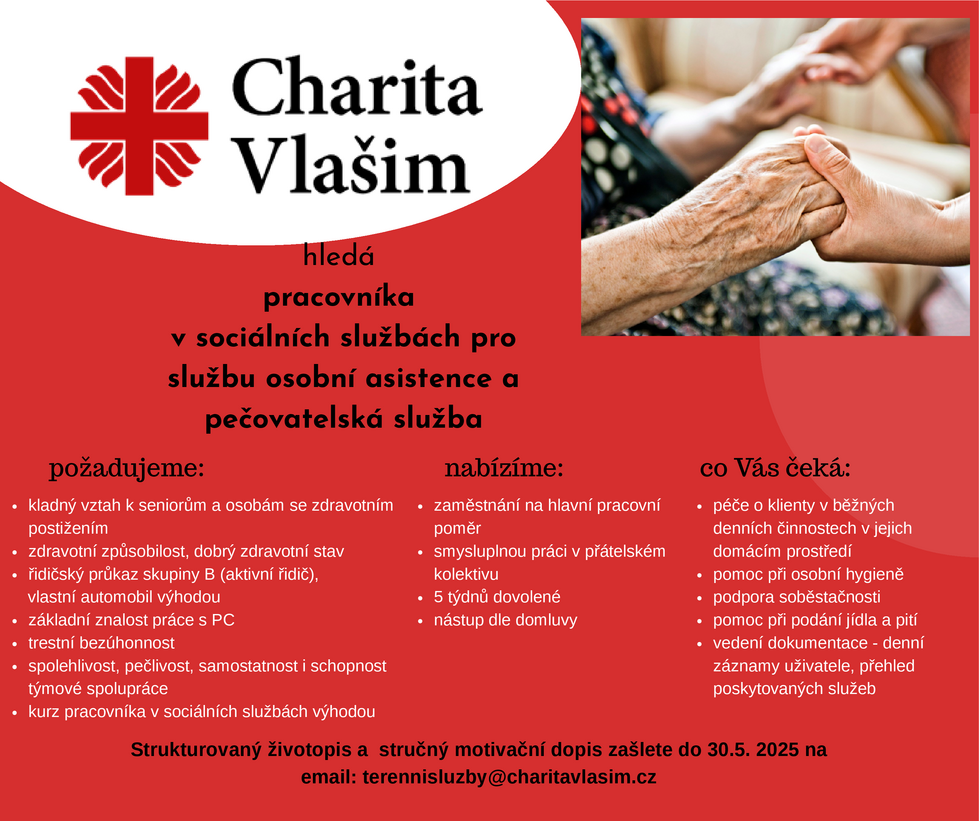 Charita Vlašim

hledá
pracovníka
v sociálních službách pro
službu osobní asistence a
pečovatelská služba

požadujeme:
- kladný vztah k seniorům a osobám se zdravotním postižením
- zdravotní způsobilost, dobrý zdravotní stav
- řidičský průkaz skupiny B (aktivní řidič), vlastní automobil výhodou
- základní znalost práce s PC
- trestní bezúhonnost
- spolehlivost, pečlivost, samostatnost i schopnost týmové spolupráce
- kurz pracovníka v sociálních službách výhodou

nabízíme:
- zaměstnání na hlavní pracovní poměr
- smysluplnou práci v přátelském kolektivu
- 5 týdnů dovolené
- nástup dle domluvy

co Vás čeká:
- péče o klienty v běžných denních činnostech v jejich domácím prostředí
- pomoc při osobní hygieně
- podpora soběstačnosti
- pomoc při podání jídla a pití
- vedení dokumentace - denní záznamy uživatele, přehled poskytovaných služeb

Strukturovaný životopis a  stručný motivační dopis zašlete do 30.5. 2025 na email: terennisluzby@charitavlasim.cz